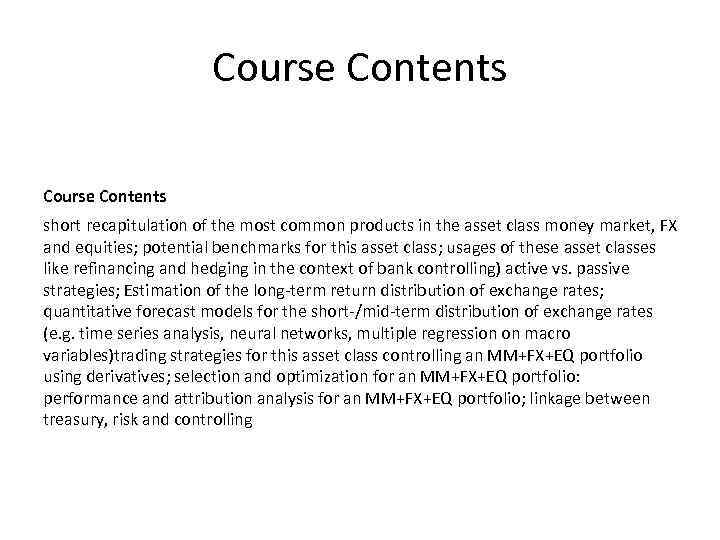 Course Contents

Course Contents

short recapitulation of the most common products in the asset class money market, FX and equities; potential benchmarks for this asset class; usages of these asset classes like refinancing and hedging in the context of bank controlling) active vs. passive strategies; Estimation of the long-term return distribution of exchange rates; quantitative forecast models for the short-/mid-term distribution of exchange rates (e.g. time series analysis, neural networks, multiple regression on macro variables)trading strategies for this asset class controlling an MM+FX+EQ portfolio using derivatives; selection and optimization for an MM+FX+EQ portfolio: performance and attribution analysis for an MM+FX+EQ portfolio; linkage between treasury, risk and controlling